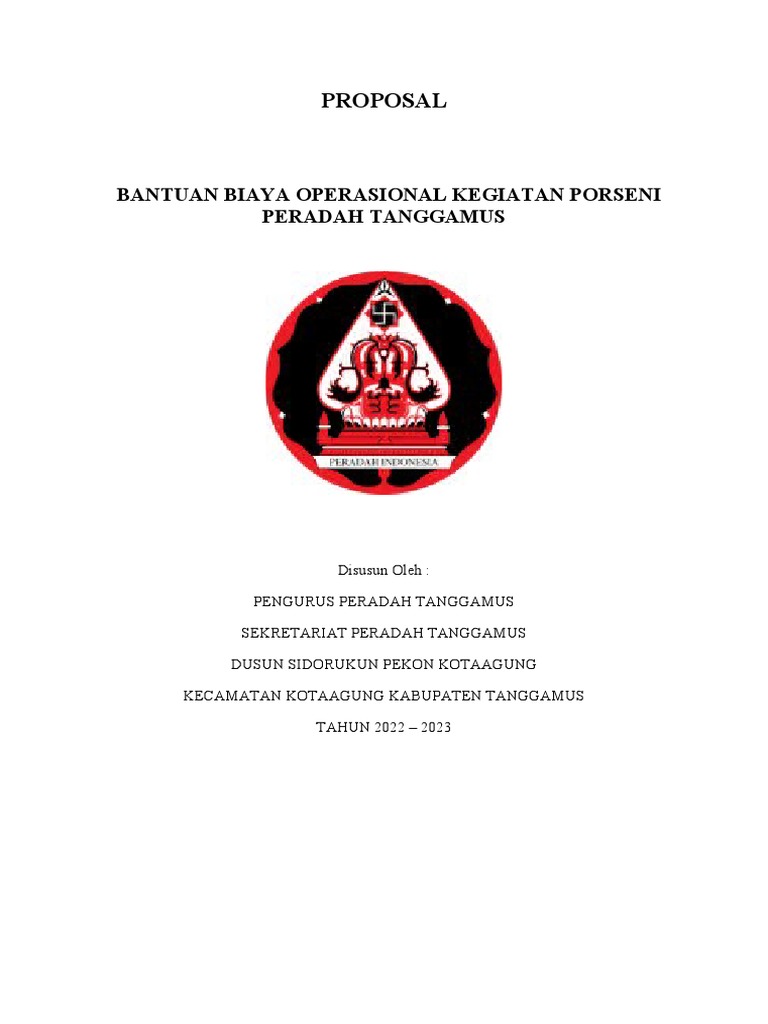 PROPOSAL

BANTUAN BIAYA OPERASIONAL KEGIATAN PORSENI PERADAH TANGGAMUS

PERADAH INDONESIA

Disusun Oleh :

PENGURUS PERADAH TANGGAMUS

SEKRETARIAT PERADAH TANGGAMUS

DUSUN SIDORUKUN PEKON KOTAAGUNG

KECAMATAN KOTAAGUNG KABUPATEN TANGGAMUS

TAHUN 2022 – 2023